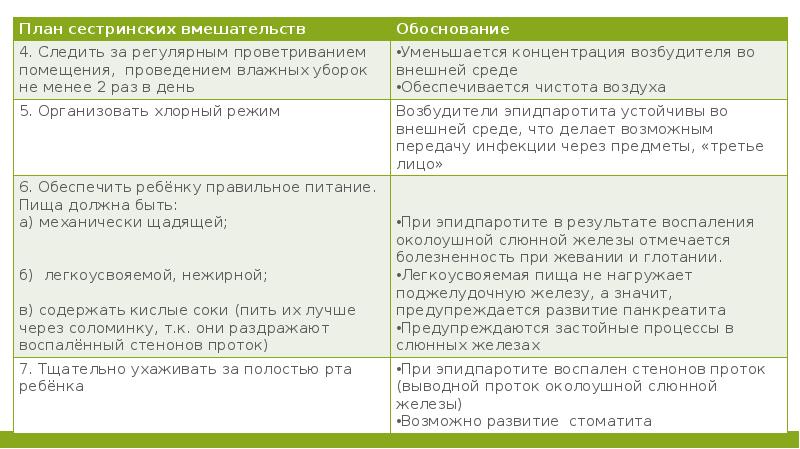 | План сестринских вмешательств | Обоснование |
|---|---|
| 4. Следить за регулярным проветриванием помещения, проведением влажных уборок не менее 2 раз в день | •Уменьшается концентрация возбудителя во внешней среде •Обеспечивается чистота воздуха |
| 5. Организовать хлорный режим | Возбудители эпидпаротита устойчивы во внешней среде, что делает возможным передачу инфекции через предметы, «третье лицо» |
| 6. Обеспечить ребёнку правильное питание. Пища должна быть: а) механически щадящей; б) легкоусвояемой, нежирной; в) содержать кислые соки (пить их лучше через соломинку, т.к. они раздражают воспалённый стенонов проток) | •При эпидпаротите в результате воспаления околоушной слюнной железы отмечается болезненность при жевании и глотании. •Легкоусвояемая пища не нагружает поджелудочную железу, а значит, предупреждается развитие панкреатита •Предупреждаются застойные процессы в слюнных железах |
| 7. Тщательно ухаживать за полостью рта ребёнка | •При эпидпаротите воспален стенонов проток (выводной проток околоушной слюнной железы) •Возможно развитие стоматита |